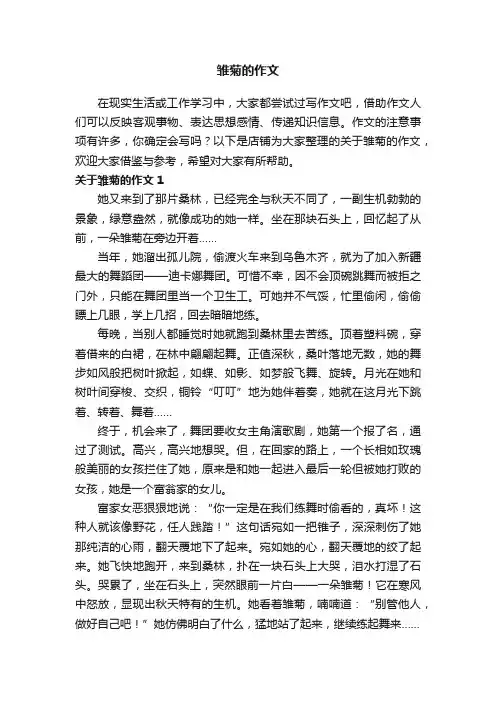 雏菊的作文

在现实生活或工作学习中，大家都尝试过写作文吧，借助作文人们可以反映客观事物、表达思想感情、传递知识信息。作文的注意事项有许多，你确定会写吗？以下是店铺为大家整理的关于雏菊的作文，欢迎大家借鉴与参考，希望对大家有所帮助。

关于雏菊的作文 1

她又来到了那片桑林，已经完全与秋天不同了，一副生机勃勃的景象，绿意盎然，就像成功的她一样。坐在那块石头上，回忆起了从前，一朵雏菊在旁边开着……

当年，她溜出孤儿院，偷渡火车来到乌鲁木齐，就为了加入新疆最大的舞蹈团——迪卡娜舞团。可惜不幸，因不会顶碗跳舞而被拒之门外，只能在舞团里当一个卫生工。可她并不气馁，忙里偷闲，偷偷瞟上几眼，学上几招，回去暗暗地练。

每晚，当别人都睡觉时她就跑到桑林里去苦练。顶着塑料碗，穿着借来的白裙，在林中翩翩起舞。正值深秋，桑叶落地无数，她的舞步如风般把树叶掀起，如蝶、如影、如梦般飞舞、旋转。月光在她和树叶间穿梭、交织，铜铃“叮叮”地为她伴着奏，她就在这月光下跳着、转着、舞着……

终于，机会来了，舞团要收女主角演歌剧，她第一个报了名，通过了测试。高兴，高兴地想哭。但，在回家的路上，一个长相如玫瑰般美丽的女孩拦住了她，原来是和她一起进入最后一轮但被她打败的女孩，她是一个富翁家的女儿。

富家女恶狠狠地说：“你一定是在我们练舞时偷看的，真坏！这种人就该像野花，任人践踏！”这句话宛如一把锥子，深深刺伤了她那纯洁的心雨，翻天覆地下了起来。宛如她的心，翻天覆地的绞了起来。她飞快地跑开，来到桑林，扑在一块石头上大哭，泪水打湿了石头。哭累了，坐在石头上，突然眼前一片白——一朵雏菊！它在寒风中怒放，显现出秋天特有的生机。她看着雏菊，喃喃道：“别管他人，做好自己吧！”她仿佛明白了什么，猛地站了起来，继续练起舞来……